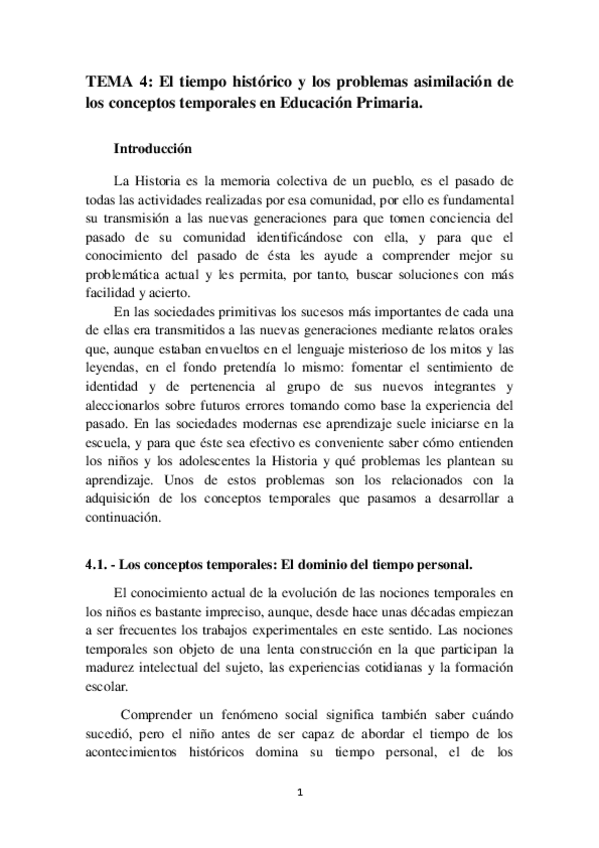 TEMA 4: El tiempo histórico y los problemas asimilación de los conceptos temporales en Educación Primaria.

Introducción

La Historia es la memoria colectiva de un pueblo, es el pasado de todas las actividades realizadas por esa comunidad, por ello es fundamental su transmisión a las nuevas generaciones para que tomen conciencia del pasado de su comunidad identificándose con ella, y para que el conocimiento del pasado de ésta les ayude a comprender mejor su problemática actual y les permita, por tanto, buscar soluciones con más facilidad y acierto.

En las sociedades primitivas los sucesos más importantes de cada una de ellas era transmitidos a las nuevas generaciones mediante relatos orales que, aunque estaban envueltos en el lenguaje misterioso de los mitos y las leyendas, en el fondo pretendía lo mismo: fomentar el sentimiento de identidad y de pertenencia al grupo de sus nuevos integrantes y aleccionarlos sobre futuros errores tomando como base la experiencia del pasado. En las sociedades modernas ese aprendizaje suele iniciarse en la escuela, y para que éste sea efectivo es conveniente saber cómo entienden los niños y los adolescentes la Historia y qué problemas les plantean su aprendizaje. Unos de estos problemas son los relacionados con la adquisición de los conceptos temporales que pasamos a desarrollar a continuación.

4.1. - Los conceptos temporales: El dominio del tiempo personal.

El conocimiento actual de la evolución de las nociones temporales en los niños es bastante impreciso, aunque, desde hace unas décadas empiezan a ser frecuentes los trabajos experimentales en este sentido. Las nociones temporales son objeto de una lenta construcción en la que participan la madurez intelectual del sujeto, las experiencias cotidianas y la formación escolar.

Comprender un fenómeno social significa también saber cuándo sucedió, pero el niño antes de ser capaz de abordar el tiempo de los acontecimientos históricos domina su tiempo personal, el de los

1